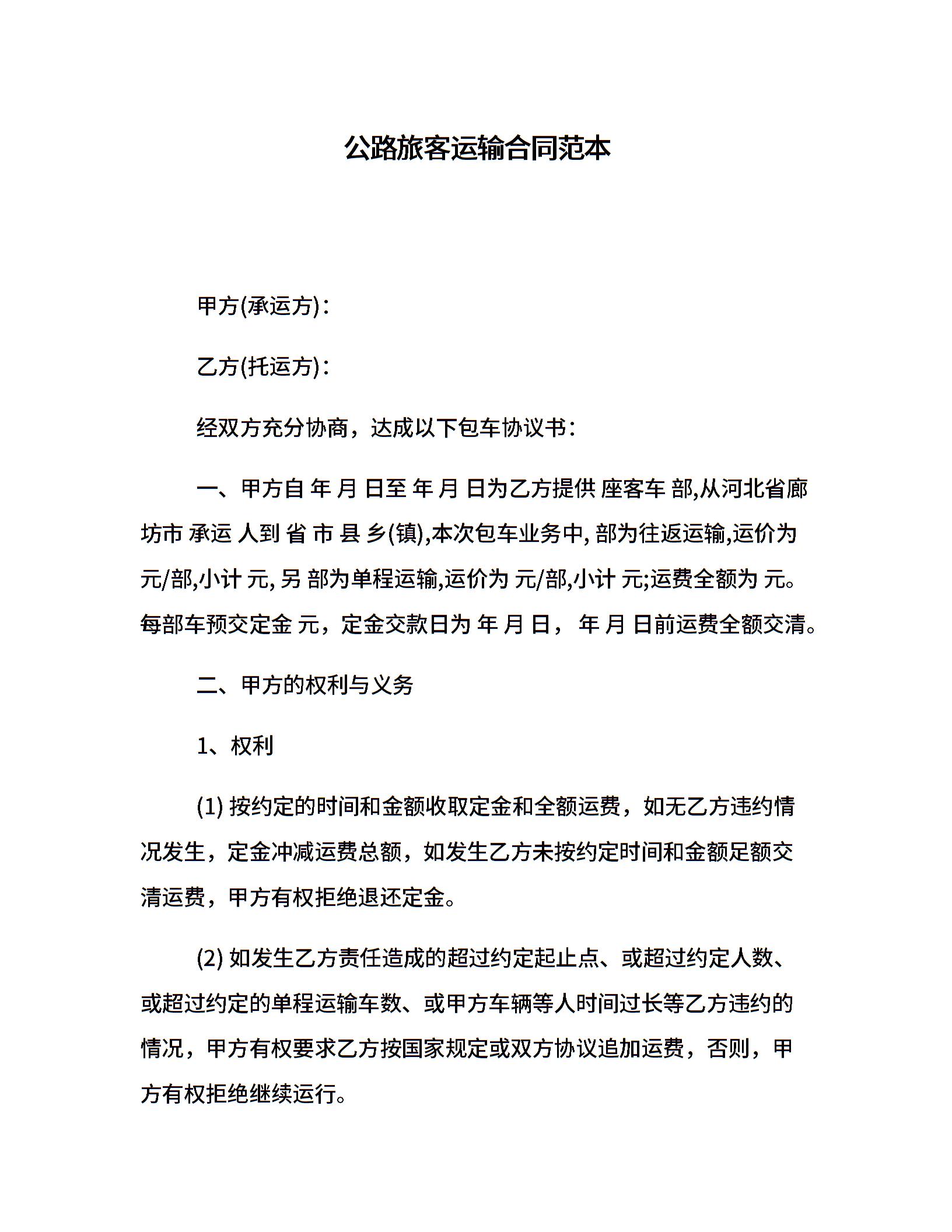 公路旅客运输合同范本

甲方(承运方)：

乙方(托运方)：

经双方充分协商，达成以下包车协议书：

一、甲方自 年 月 日至 年 月 日为乙方提供 座客车 部,从河北省廊坊市 承运 人到 省 市 县 乡(镇),本次包车业务中, 部为往返运输,运价为 元/部,小计 元, 另 部为单程运输,运价为 元/部,小计 元;运费全额为 元。每部车预交定金 元，定金交款日为 年 月 日， 年 月 日前运费全额交清。

二、甲方的权利与义务

1、权利

(1) 按约定的时间和金额收取定金和全额运费，如无乙方违约情况发生，定金冲减运费总额，如发生乙方未按约定时间和金额足额交清运费，甲方有权拒绝退还定金。

(2) 如发生乙方责任造成的超过约定起止点、或超过约定人数、或超过约定的单程运输车数、或甲方车辆等人时间过长等乙方违约的情况，甲方有权要求乙方按国家规定或双方协议追加运费，否则，甲方有权拒绝继续运行。